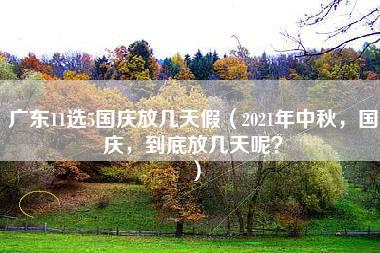 广东11选5国庆放几天假（2021年中秋，国庆，到底放几天呢？）